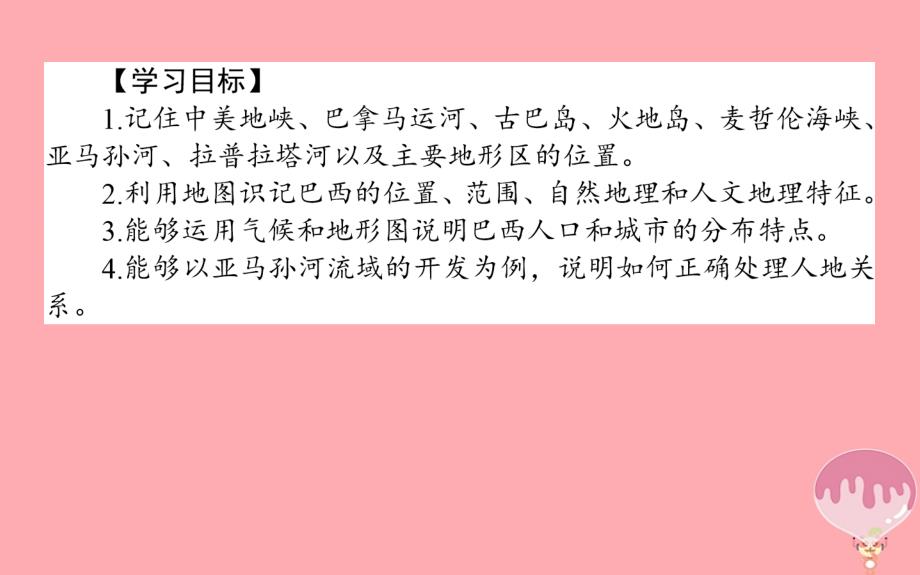 【学习目标】

1.记住中美地峡、巴拿马运河、古巴岛、火地岛、麦哲伦海峡、亚马孙河、拉普拉塔河以及主要地形区的位置。

2.利用地图识记巴西的位置、范围、自然地理和人文地理特征。

3.能够运用气候和地形图说明巴西人口和城市的分布特点。

4.能够以亚马孙河流域的开发为例，说明如何正确处理人地关系。